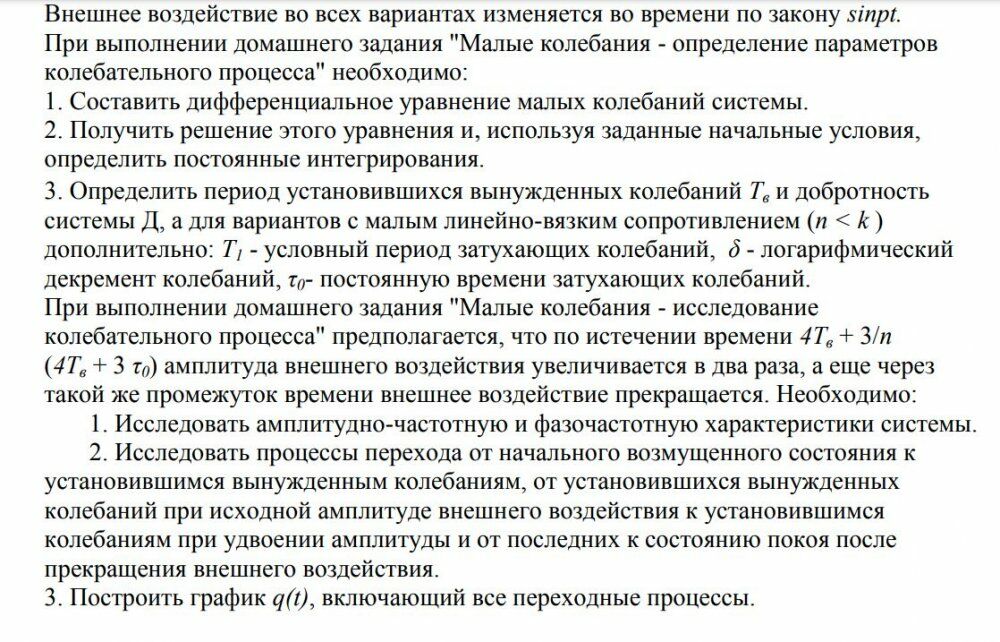 Внешнее воздействие во всех вариантах изменяется во времени по закону $sinpt$.
При выполнении домашнего задания "Малые колебания - определение параметров колебательного процесса" необходимо:
1. Составить дифференциальное уравнение малых колебаний системы.
2. Получить решение этого уравнения и, используя заданные начальные условия, определить постоянные интегрирования.
3. Определить период установившихся вынужденных колебаний $T_в$ и добротность системы Д, а для вариантов с малым линейно-вязким сопротивлением ($n < k$) дополнительно: $T_1$ - условный период затухающих колебаний, $\delta$ - логарифмический декремент колебаний, $\tau_0$- постоянную времени затухающих колебаний.
При выполнении домашнего задания "Малые колебания - исследование колебательного процесса" предполагается, что по истечении времени $4T_в + 3/n$ ($4T_в + 3\tau_0$) амплитуда внешнего воздействия увеличивается в два раза, а еще через такой же промежуток времени внешнее воздействие прекращается. Необходимо:
1. Исследовать амплитудно-частотную и фазочастотную характеристики системы.
2. Исследовать процессы перехода от начального возмущенного состояния к установившимся вынужденным колебаниям, от установившихся вынужденных колебаний при исходной амплитуде внешнего воздействия к установившимся колебаниям при удвоении амплитуды и от последних к состоянию покоя после прекращения внешнего воздействия.
3. Построить график $q(t)$, включающий все переходные процессы.